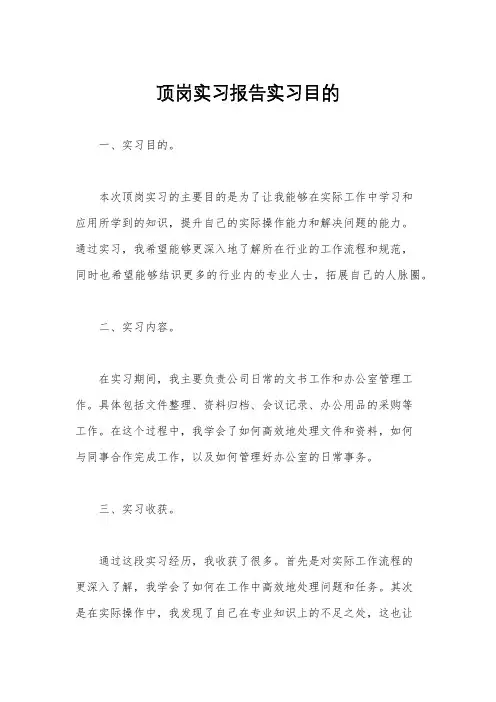 顶岗实习报告实习目的

一、实习目的。

本次顶岗实习的主要目的是为了让我能够在实际工作中学习和应用所学到的知识，提升自己的实际操作能力和解决问题的能力。通过实习，我希望能够更深入地了解所在行业的工作流程和规范，同时也希望能够结识更多的行业内的专业人士，拓展自己的人脉圈。

二、实习内容。

在实习期间，我主要负责公司日常的文书工作和办公室管理工作。具体包括文件整理、资料归档、会议记录、办公用品的采购等工作。在这个过程中，我学会了如何高效地处理文件和资料，如何与同事合作完成工作，以及如何管理好办公室的日常事务。

三、实习收获。

通过这段实习经历，我收获了很多。首先是对实际工作流程的更深入了解，我学会了如何在工作中高效地处理问题和任务。其次是在实际操作中，我发现了自己在专业知识上的不足之处，这也让